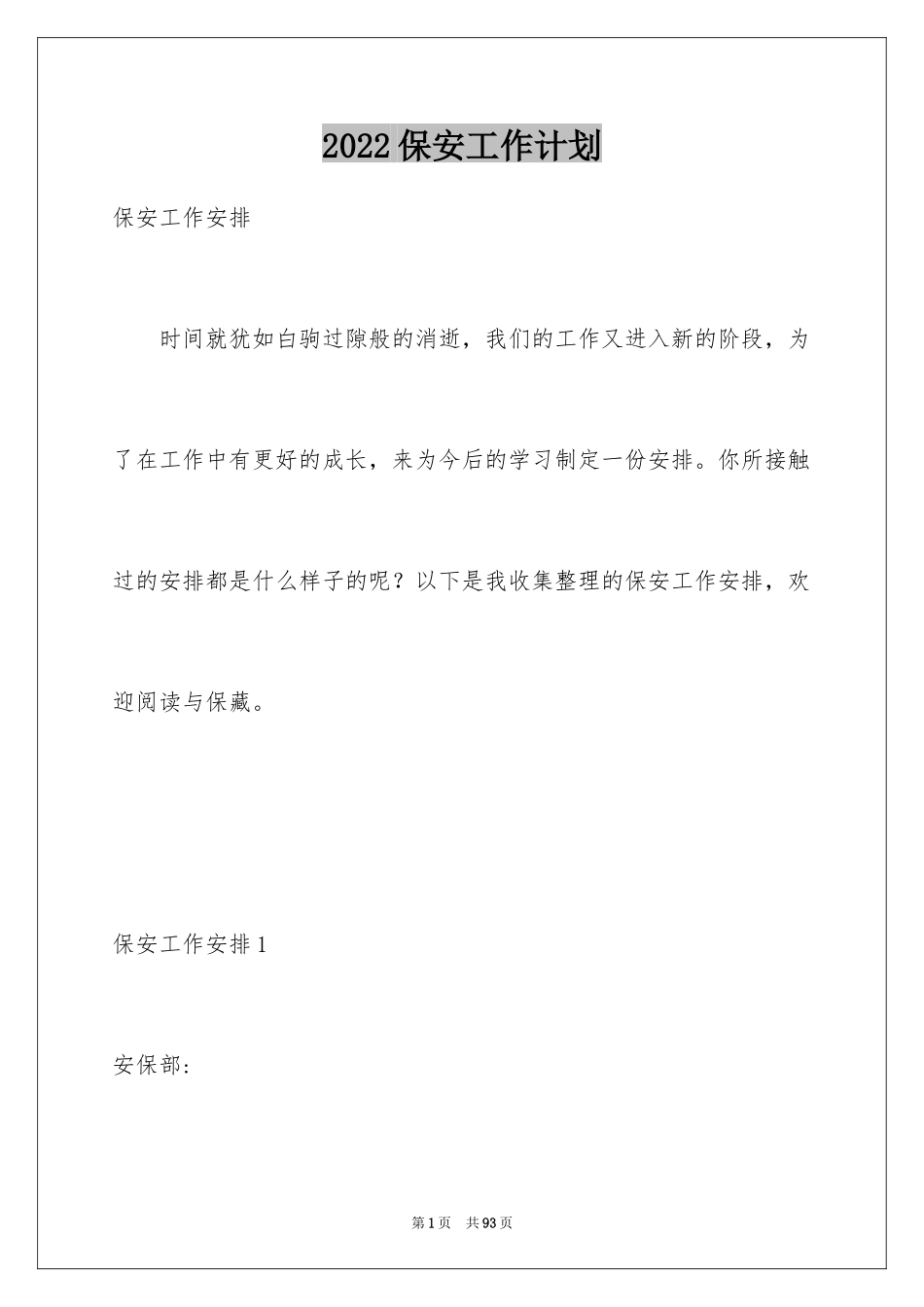 2022保安工作计划

保安工作安排

时间就犹如白驹过隙般的消逝，我们的工作又进入新的阶段，为了在工作中有更好的成长，来为今后的学习制定一份安排。你所接触过的安排都是什么样子的呢？以下是我收集整理的保安工作安排，欢迎阅读与保藏。

保安工作安排1

安保部：

第1页 共93页